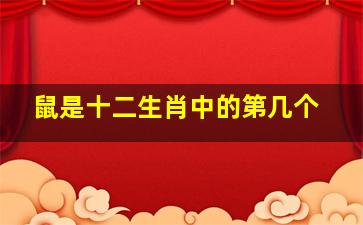 鼠是十二生肖中的第几个